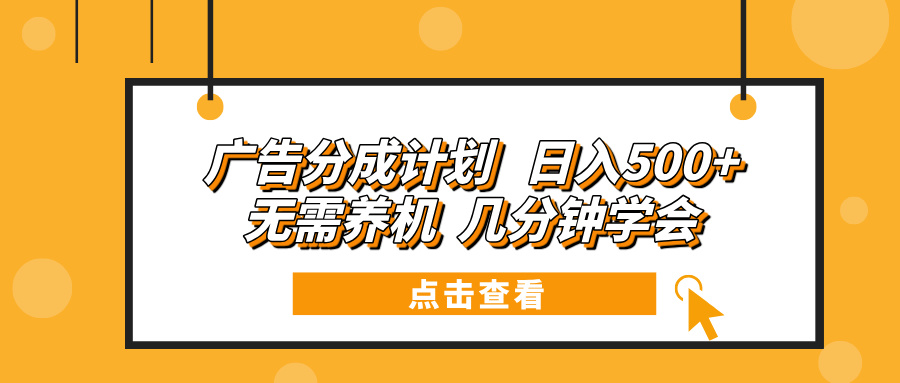 广告分成计划 日入500+
无需养机 几分钟学会

点击查看